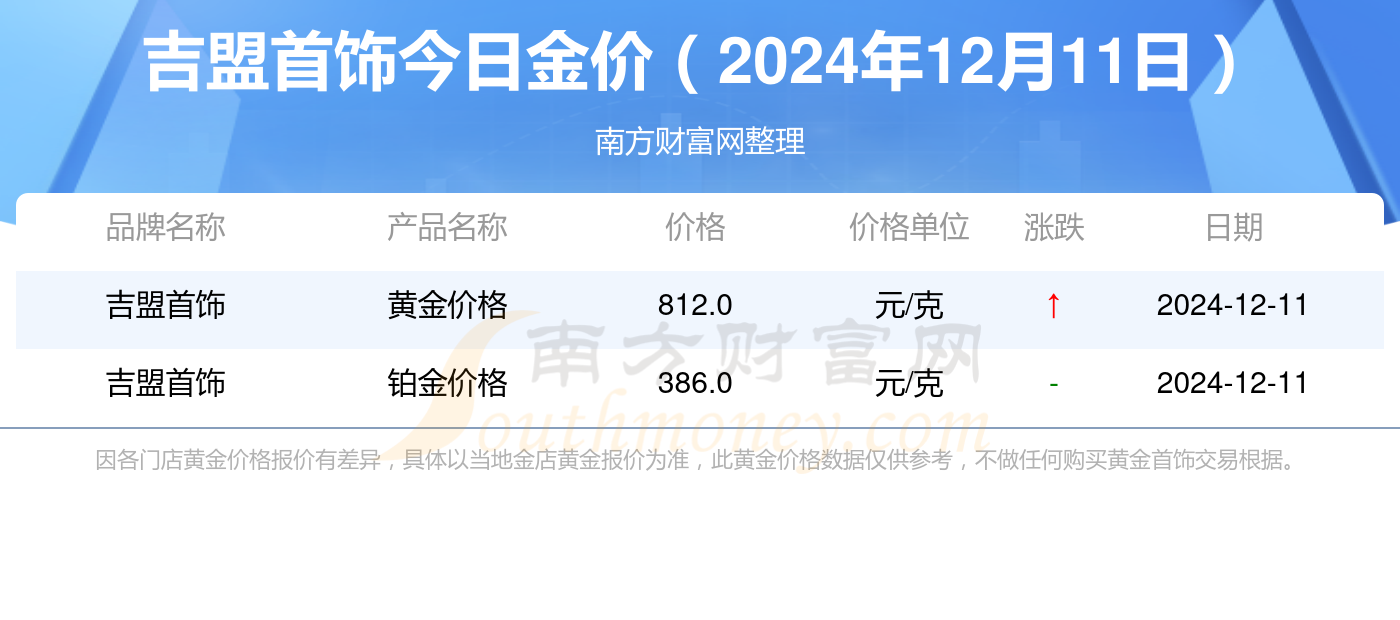 吉盟首饰今日金价（2024年12月11日）

南方财富网整理

| 品牌名称 | 产品名称 | 价格 | 价格单位 | 涨跌 | 日期 |
|---|---|---|---|---|---|
| 吉盟首饰 | 黄金价格 | 812.0 | 元/克 | ↑ | 2024-12-11 |
| 吉盟首饰 | 铂金价格 | 386.0 | 元/克 | - | 2024-12-11 |

南方财富网 Southmoney.com

因各门店黄金价格报价有差异，具体以当地金店黄金报价为准，此黄金价格数据仅供参考，不做任何购买黄金首饰交易根据。